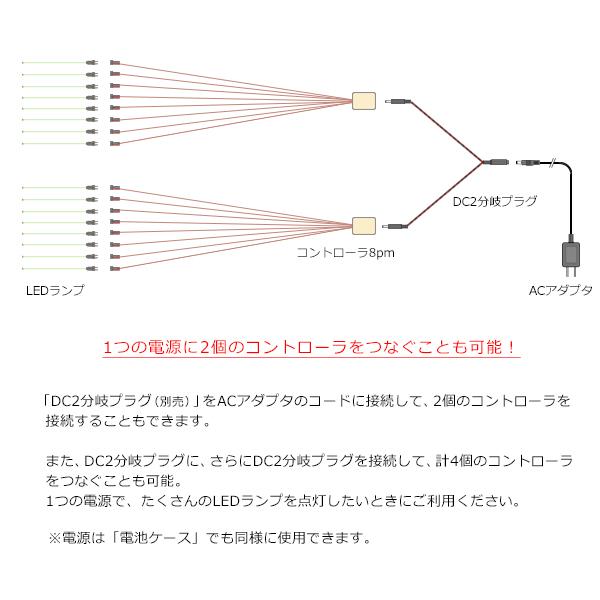 DC2分岐プラグ

コントローラ8pm

LEDランプ

ACアダプタ

1つの電源に2個のコントローラをつなぐことも可能！

「DC2分岐プラグ（別売）」をACアダプタのコードに接続して、2個のコントローラを接続することもできます。

また、DC2分岐プラグに、さらにDC2分岐プラグを接続して、計4個のコントローラをつなぐことも可能。
1つの電源で、たくさんのLEDランプを点灯したいときにご利用ください。

※電源は「電池ケース」でも同様に使用できます。